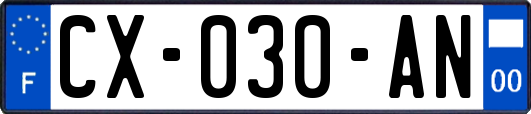 F
CX-030-AN
00